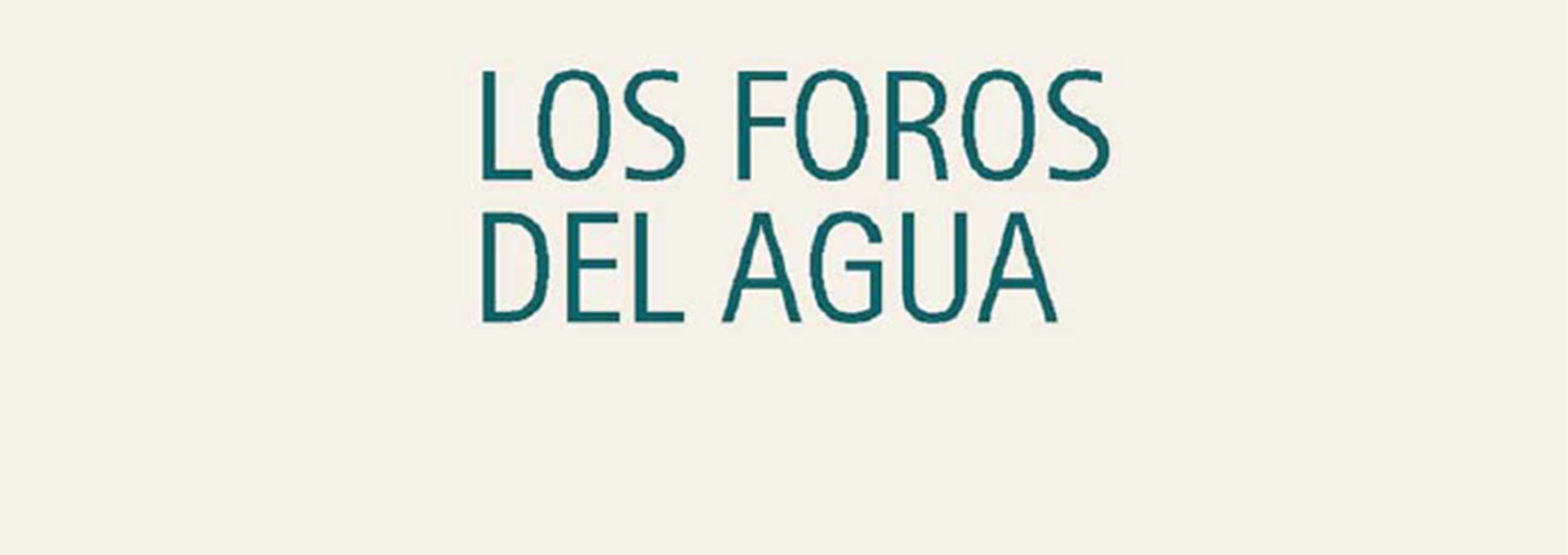 LOS FOROS
DEL AGUA